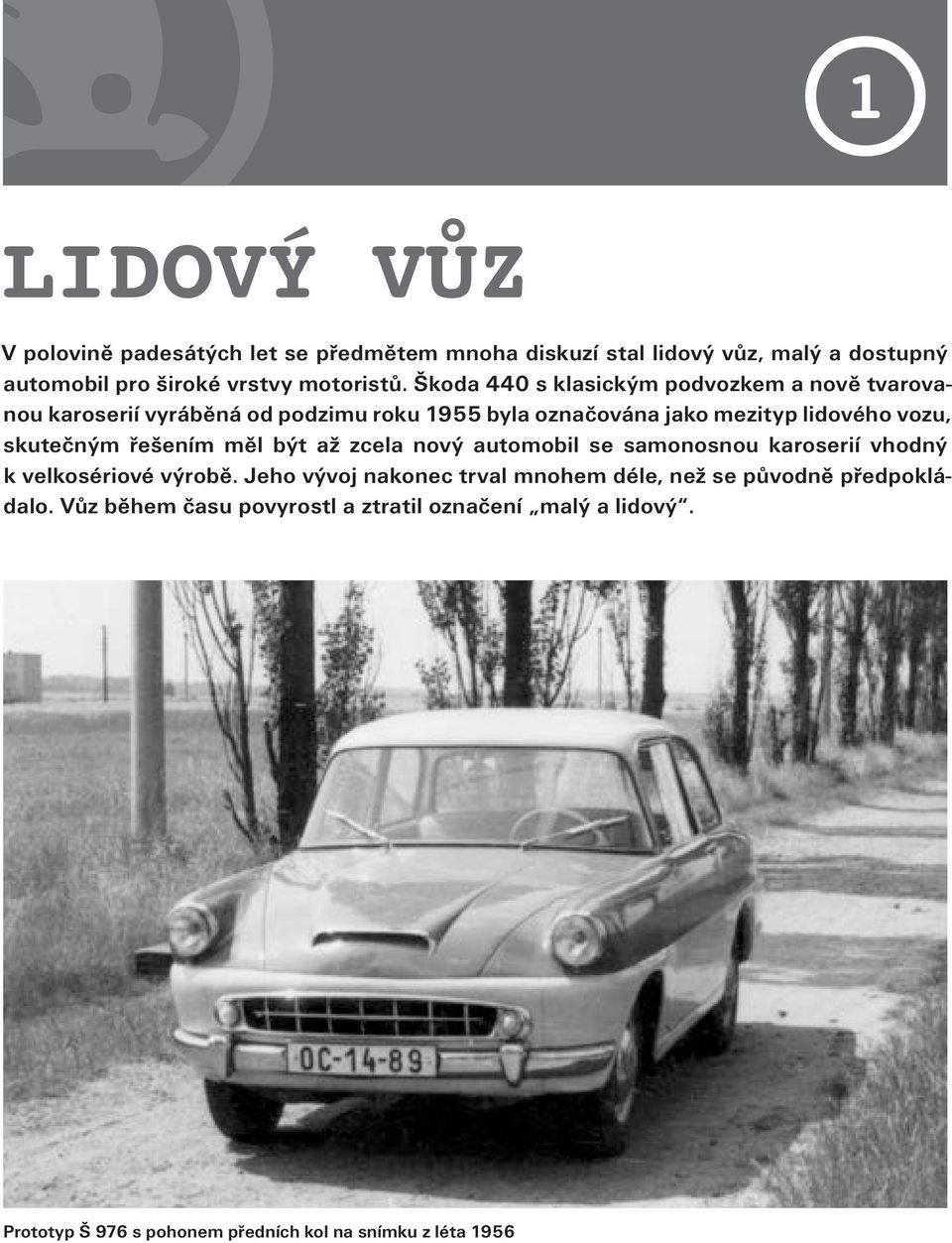 1

LIDOVÝ VŮZ

V polovině padesátých let se předmětem mnoha diskuzí stal lidový vůz, malý a dostupný automobil pro široké vrstvy motoristů. Škoda 440 s klasickým podvozkem a nově tvarovanou karoserií vyráběná od podzimu roku 1955 byla označována jako mezityp lidového vozu, skutečným řešením měl být až zcela nový automobil se samonosnou karoserií vhodný k velkosériové výrobě. Jeho vývoj nakonec trval mnohem déle, než se původně předpokládalo. Vůz během času povyrostl a ztratil označení „malý a lidový“.

OC-14-89

Prototyp Š 976 s pohonem předních kol na snímku z léta 1956